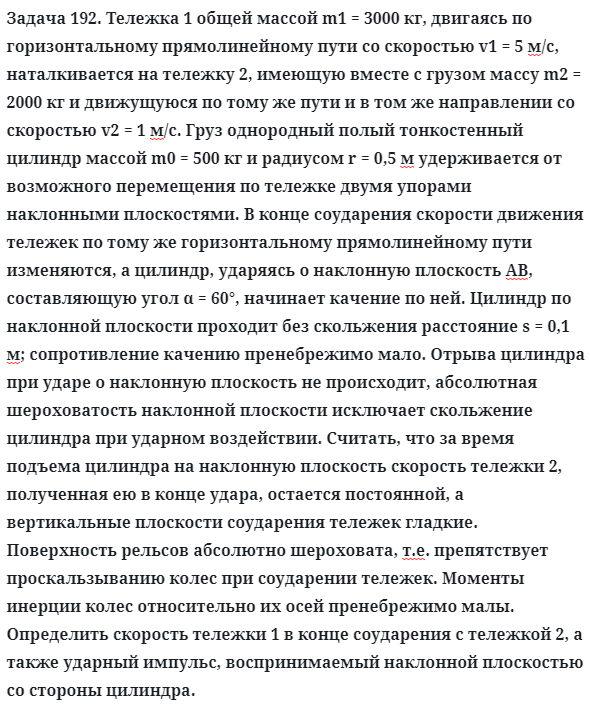 Задача 192. Тележка 1 общей массой m1 = 3000 кг, двигаясь по горизонтальному прямолинейному пути со скоростью v1 = 5 м/с, наталкивается на тележку 2, имеющую вместе с грузом массу m2 = 2000 кг и движущуюся по тому же пути и в том же направлении со скоростью v2 = 1 м/с. Груз однородный полый тонкостенный цилиндр массой m0 = 500 кг и радиусом r = 0,5 м удерживается от возможного перемещения по тележке двумя упорами наклонными плоскостями. В конце соударения скорости движения тележек по тому же горизонтальному прямолинейному пути изменяются, а цилиндр, ударяясь о наклонную плоскость АВ, составляющую угол α = 60°, начинает качение по ней. Цилиндр по наклонной плоскости проходит без скольжения расстояние s = 0,1 м; сопротивление качению пренебрежимо мало. Отрыва цилиндра при ударе о наклонную плоскость не происходит, абсолютная шероховатость наклонной плоскости исключает скольжение цилиндра при ударном воздействии. Считать, что за время подъема цилиндра на наклонную плоскость скорость тележки 2, полученная ею в конце удара, остается постоянной, а вертикальные плоскости соударения тележек гладкие. Поверхность рельсов абсолютно шероховата, т.е. препятствует проскальзыванию колес при соударении тележек. Моменты инерции колес относительно их осей пренебрежимо малы. Определить скорость тележки 1 в конце соударения с тележкой 2, а также ударный импульс, воспринимаемый наклонной плоскостью со стороны цилиндра.